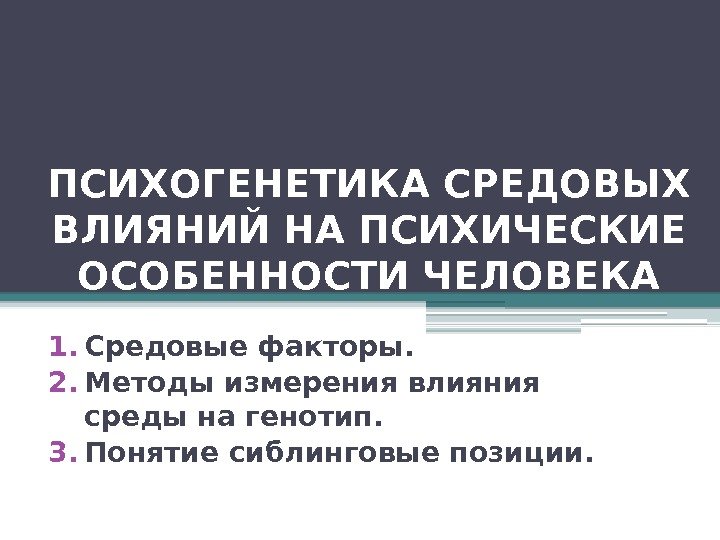 ПСИХОГЕНЕТИКА СРЕДОВЫХ ВЛИЯНИЙ НА ПСИХИЧЕСКИЕ ОСОБЕННОСТИ ЧЕЛОВЕКА

1. Средовые факторы.
2. Методы измерения влияния среды на генотип.
3. Понятие сиблинговые позиции.